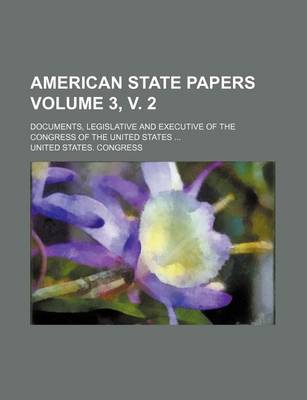 AMERICAN STATE PAPERS VOLUME 3, V. 2

DOCUMENTS, LEGISLATIVE AND EXECUTIVE OF THE CONGRESS OF THE UNITED STATES ...

UNITED STATES. CONGRESS